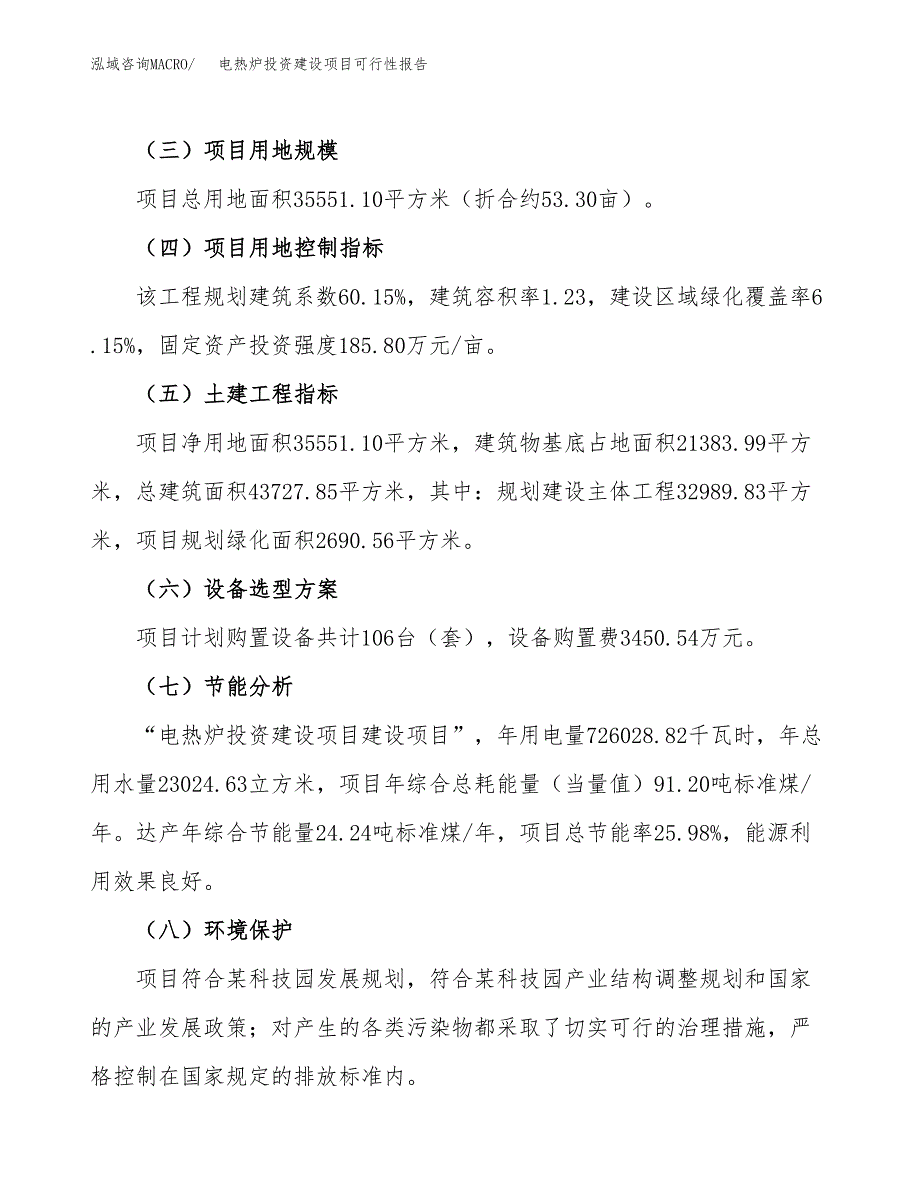 泓域咨询MACRO/　电热炉投资建设项目可行性报告

（三）项目用地规模

项目总用地面积35551.10平方米（折合约53.30亩）。

（四）项目用地控制指标

该工程规划建筑系数60.15%，建筑容积率1.23，建设区域绿化覆盖率6.15%，固定资产投资强度185.80万元/亩。

（五）土建工程指标

项目净用地面积35551.10平方米，建筑物基底占地面积21383.99平方米，总建筑面积43727.85平方米，其中：规划建设主体工程32989.83平方米，项目规划绿化面积2690.56平方米。

（六）设备选型方案

项目计划购置设备共计106台（套），设备购置费3450.54万元。

（七）节能分析

“电热炉投资建设项目建设项目”，年用电量726028.82千瓦时，年总用水量23024.63立方米，项目年综合总耗能量（当量值）91.20吨标准煤/年。达产年综合节能量24.24吨标准煤/年，项目总节能率25.98%，能源利用效果良好。

（八）环境保护

项目符合某科技园发展规划，符合某科技园产业结构调整规划和国家的产业发展政策；对产生的各类污染物都采取了切实可行的治理措施，严格控制在国家规定的排放标准内。